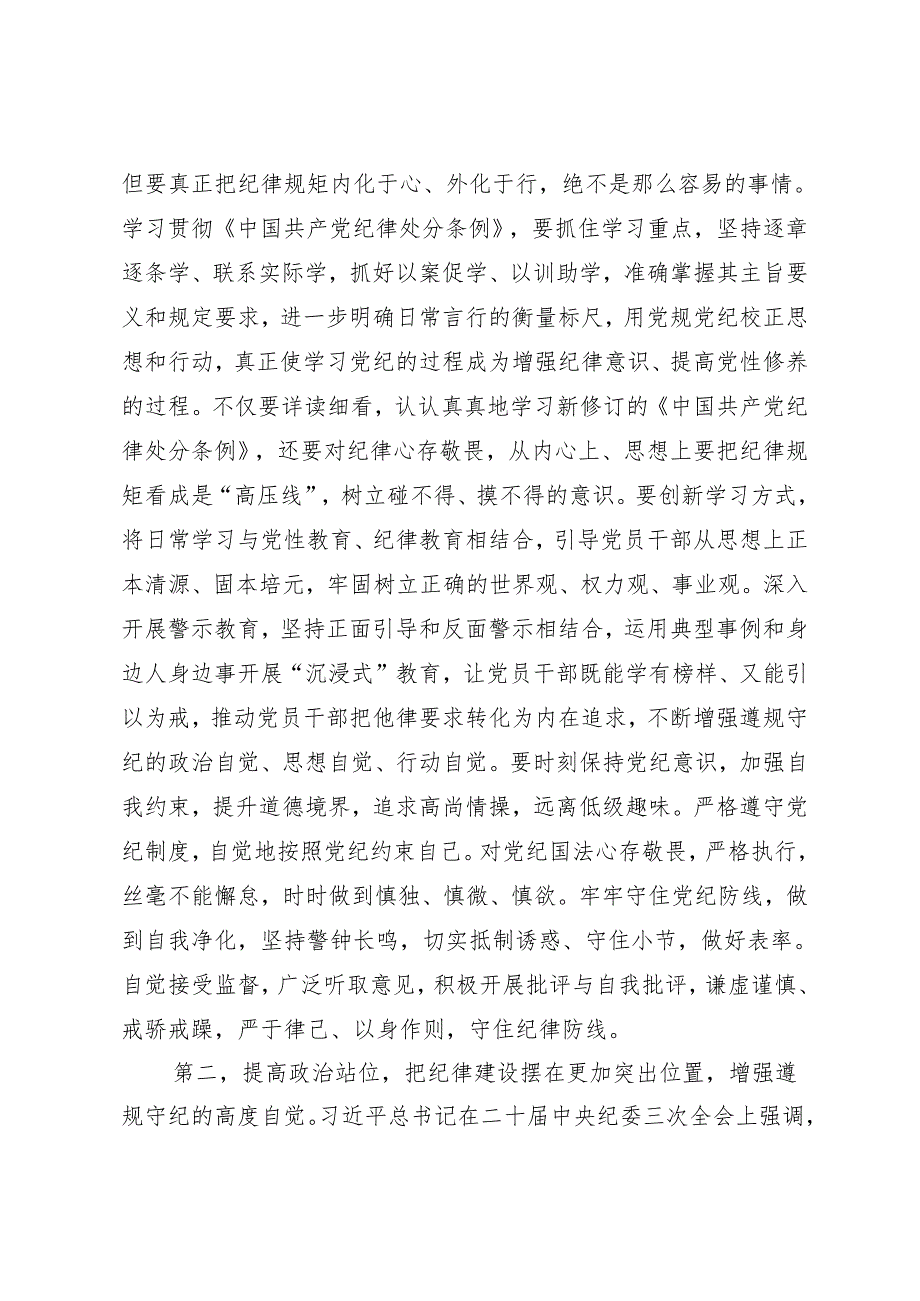 但要真正把纪律规矩内化于心、外化于行，绝不是那么容易的事情。学习贯彻《中国共产党纪律处分条例》，要抓住学习重点，坚持逐章逐条学、联系实际学，抓好以案促学、以训助学，准确掌握其主旨要义和规定要求，进一步明确日常言行的衡量标尺，用党规党纪校正思想和行动，真正使学习党纪的过程成为增强纪律意识、提高党性修养的过程。不仅要详读细看，认认真真地学习新修订的《中国共产党纪律处分条例》，还要对纪律心存敬畏，从内心上、思想上要把纪律规矩看成是“高压线”，树立碰不得、摸不得的意识。要创新学习方式，将日常学习与党性教育、纪律教育相结合，引导党员干部从思想上正本清源、固本培元，牢固树立正确的世界观、权力观、事业观。深入开展警示教育，坚持正面引导和反面警示相结合，运用典型事例和身边人身边事开展“沉浸式”教育，让党员干部既能学有榜样、又能引以为戒，推动党员干部把他律要求转化为内在追求，不断增强遵规守纪的政治自觉、思想自觉、行动自觉。要时刻保持党纪意识，加强自我约束，提升道德境界，追求高尚情操，远离低级趣味。严格遵守党纪制度，自觉地按照党纪约束自己。对党纪国法心存敬畏，严格执行，丝毫不能懈怠，时时做到慎独、慎微、慎欲。牢牢守住党纪防线，做到自我净化，坚持警钟长鸣，切实抵制诱惑、守住小节，做好表率。自觉接受监督，广泛听取意见，积极开展批评与自我批评，谦虚谨慎、戒骄戒躁，严于律己、以身作则，守住纪律防线。

第二，提高政治站位，把纪律建设摆在更加突出位置，增强遵规守纪的高度自觉。习近平总书记在二十届中央纪委三次全会上强调，